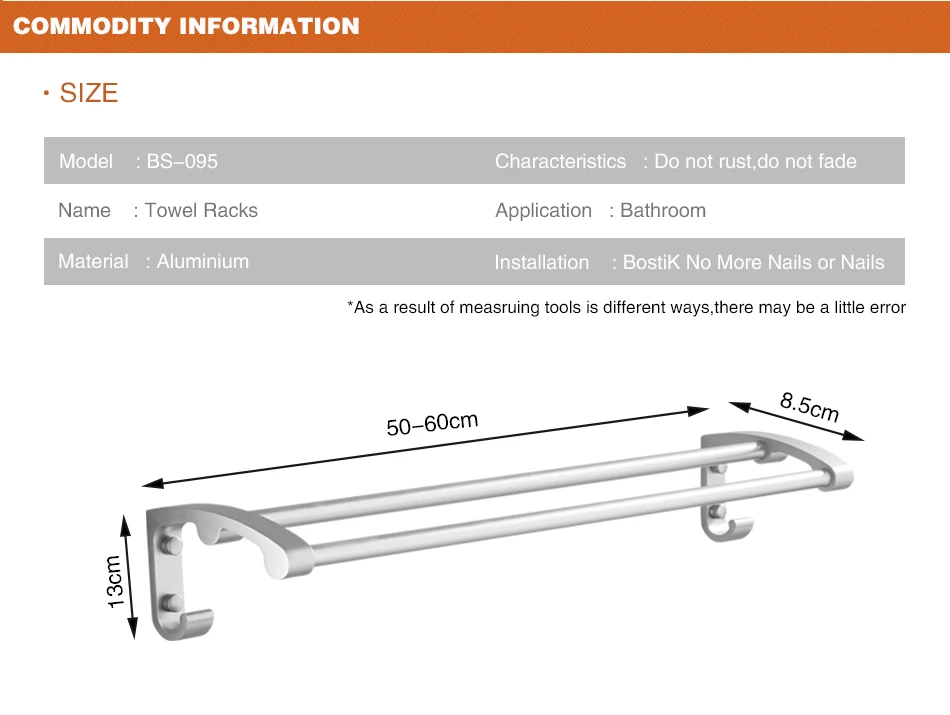 COMMODITY INFORMATION

· SIZE

| Model : BS-095 | Characteristics : Do not rust,do not fade |
|---|---|
| Name : Towel Racks | Application : Bathroom |
| Material : Aluminium | Installation : BostiK No More Nails or Nails |

*As a result of measruing tools is different ways,there may be a little error

50-60cm

8.5cm

13cm